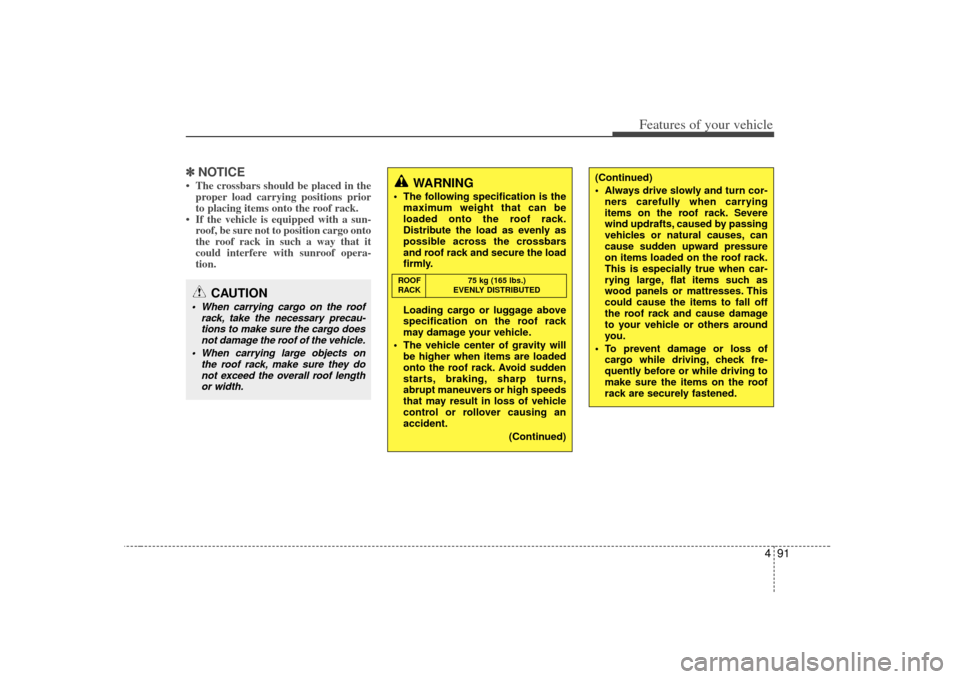 Features of your vehicle

✽ NOTICE
• The crossbars should be placed in the proper load carrying positions prior to placing items onto the roof rack.
• If the vehicle is equipped with a sunroof, be sure not to position cargo onto the roof rack in such a way that it could interfere with sunroof operation.

CAUTION
• When carrying cargo on the roof rack, take the necessary precautions to make sure the cargo does not damage the roof of the vehicle.
• When carrying large objects on the roof rack, make sure they do not exceed the overall roof length or width.

WARNING
• The following specification is the maximum weight that can be loaded onto the roof rack. Distribute the load as evenly as possible across the crossbars and roof rack and secure the load firmly.

| ROOF RACK | 75 kg (165 lbs.) EVENLY DISTRIBUTED |
|---|---|

Loading cargo or luggage above specification on the roof rack may damage your vehicle.
• The vehicle center of gravity will be higher when items are loaded onto the roof rack. Avoid sudden starts, braking, sharp turns, abrupt maneuvers or high speeds that may result in loss of vehicle control or rollover causing an accident.
(Continued)

(Continued)
• Always drive slowly and turn corners carefully when carrying items on the roof rack. Severe wind updrafts, caused by passing vehicles or natural causes, can cause sudden upward pressure on items loaded on the roof rack. This is especially true when carrying large, flat items such as wood panels or mattresses. This could cause the items to fall off the roof rack and cause damage to your vehicle or others around you.
• To prevent damage or loss of cargo while driving, check frequently before or while driving to make sure the items on the roof rack are securely fastened.

4 91

carmanualsonline.info